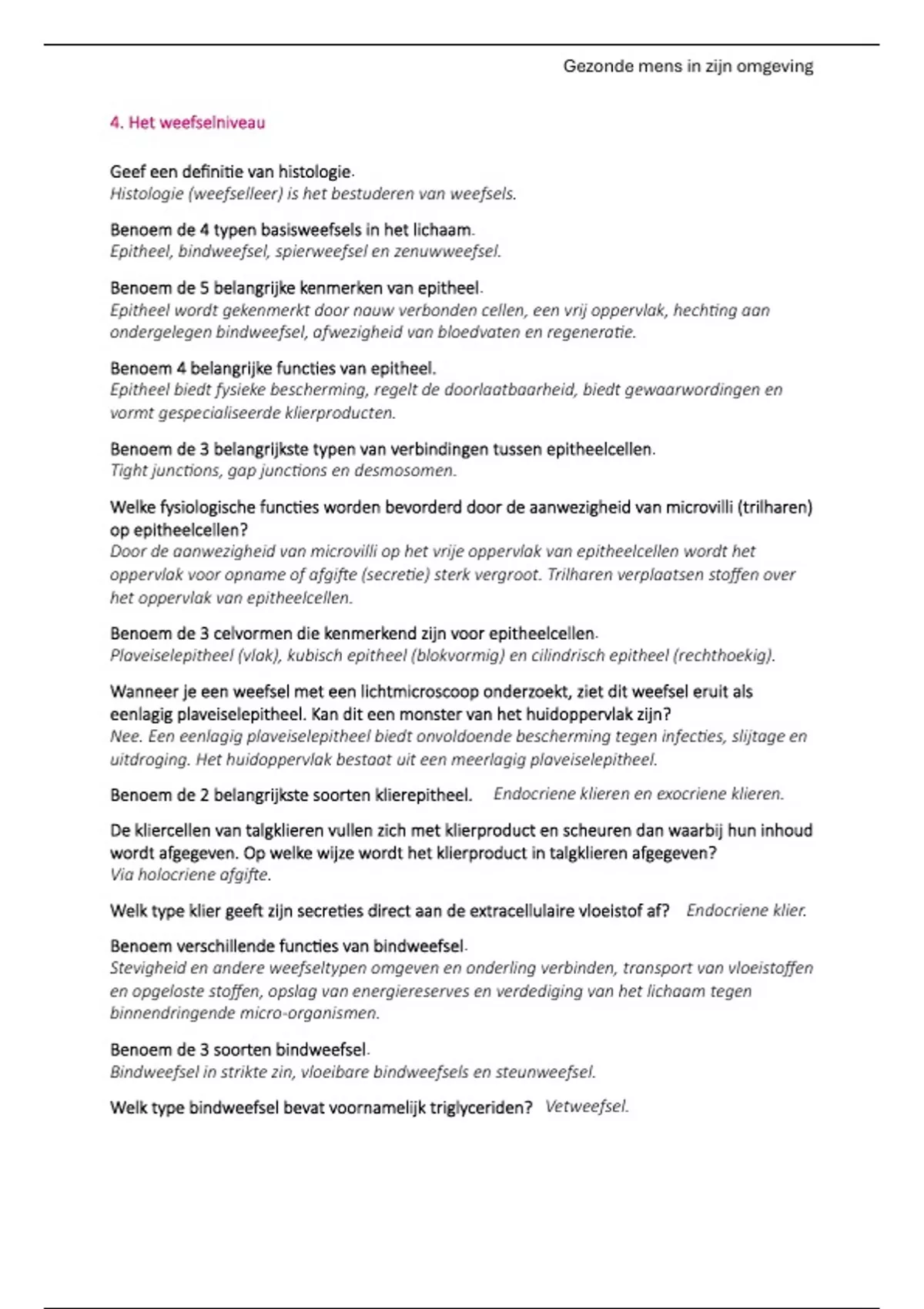 Gezonde mens in zijn omgeving

4. Het weefselniveau

Geef een definitie van histologie.
Histologie (weefselleer) is het bestuderen van weefsels.

Benoem de 4 typen basisweefsels in het lichaam.
Epitheel, bindweefsel, spierweefsel en zenuwweefsel.

Benoem de 5 belangrijke kenmerken van epitheel.
Epitheel wordt gekenmerkt door nauw verbonden cellen, een vrij oppervlak, hechting aan ondergelegen bindweefsel, afwezigheid van bloedvaten en regeneratie.

Benoem 4 belangrijke functies van epitheel.
Epitheel biedt fysieke bescherming, regelt de doorlaatbaarheid, biedt gewaarwordingen en vormt gespecialiseerde klierproducten.

Benoem de 3 belangrijkste typen van verbindingen tussen epitheelcellen.
Tight junctions, gap junctions en desmosomen.

Welke fysiologische functies worden bevorderd door de aanwezigheid van microvilli (trilharen) op epitheelcellen?
Door de aanwezigheid van microvilli op het vrije oppervlak van epitheelcellen wordt het oppervlak voor opname of afgifte (secretie) sterk vergroot. Trilharen verplaatsen stoffen over het oppervlak van epitheelcellen.

Benoem de 3 celvormen die kenmerkend zijn voor epitheelcellen.
Plaveiselepitheel (vlak), kubisch epitheel (blokvormig) en cilindrisch epitheel (rechthoekig).

Wanneer je een weefsel met een lichtmicroscoop onderzoekt, ziet dit weefsel eruit als eenlagig plaveiselepitheel. Kan dit een monster van het huidoppervlak zijn?
Nee. Een eenlagig plaveiselepitheel biedt onvoldoende bescherming tegen infecties, slijtage en uitdroging. Het huidoppervlak bestaat uit een meerlagig plaveiselepitheel.

Benoem de 2 belangrijkste soorten klierepitheel. Endocriene klieren en exocriene klieren.

De kliercellen van talgklieren vullen zich met klierproduct en scheuren dan waarbij hun inhoud wordt afgegeven. Op welke wijze wordt het klierproduct in talgklieren afgegeven?
Via holocriene afgifte.

Welk type klier geeft zijn secreties direct aan de extracellulaire vloeistof af? Endocriene klier.

Benoem verschillende functies van bindweefsel.
Stevigheid en andere weefseltypen omgeven en onderling verbinden, transport van vloeistoffen en opgeloste stoffen, opslag van energiereserves en verdediging van het lichaam tegen binnendringende micro-organismen.

Benoem de 3 soorten bindweefsel.
Bindweefsel in strikte zin, vloeibare bindweefsels en steunweefsel.

Welk type bindweefsel bevat voornamelijk triglyceriden? Vetweefsel.